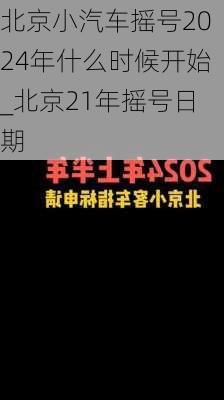 北京小汽车摇号2024年什么时候开始_北京21年摇号日期

2024年上半年
北京小客车指标申请